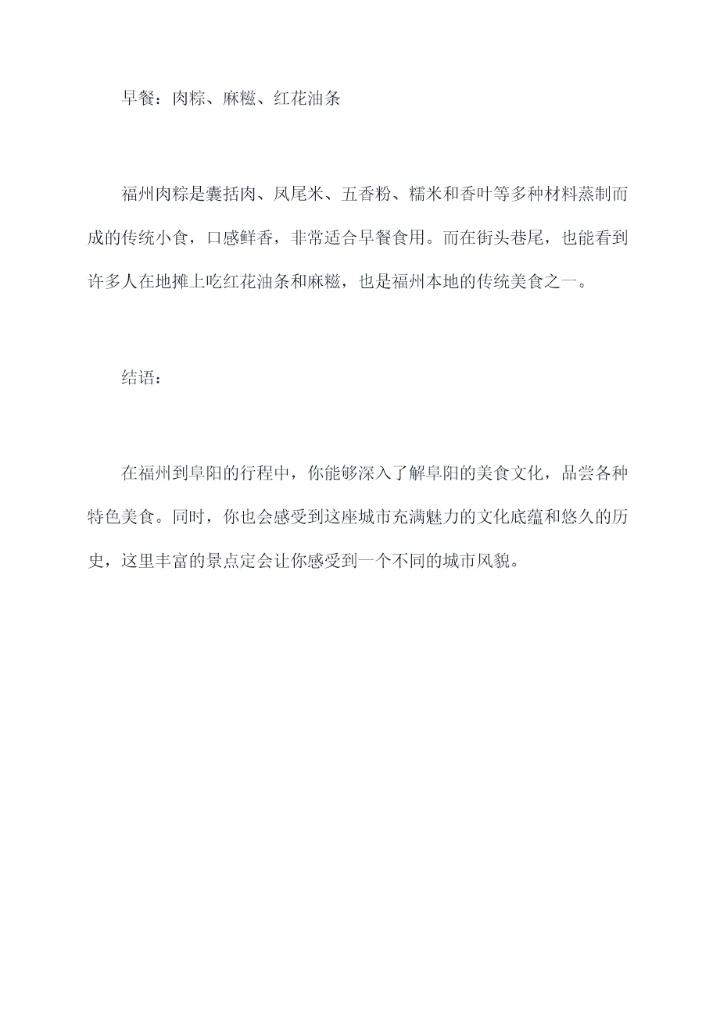 早餐：肉粽、麻糍、红花油条

福州肉粽是囊括肉、凤尾米、五香粉、糯米和香叶等多种材料蒸制而成的传统小食，口感鲜香，非常适合早餐食用。而在街头巷尾，也能看到许多人在地摊上吃红花油条和麻糍，也是福州本地的传统美食之一。

结语：

在福州到阜阳的行程中，你能够深入了解阜阳的美食文化，品尝各种特色美食。同时，你也会感受到这座城市充满魅力的文化底蕴和悠久的历史，这里丰富的景点定会让你感受到一个不同的城市风貌。